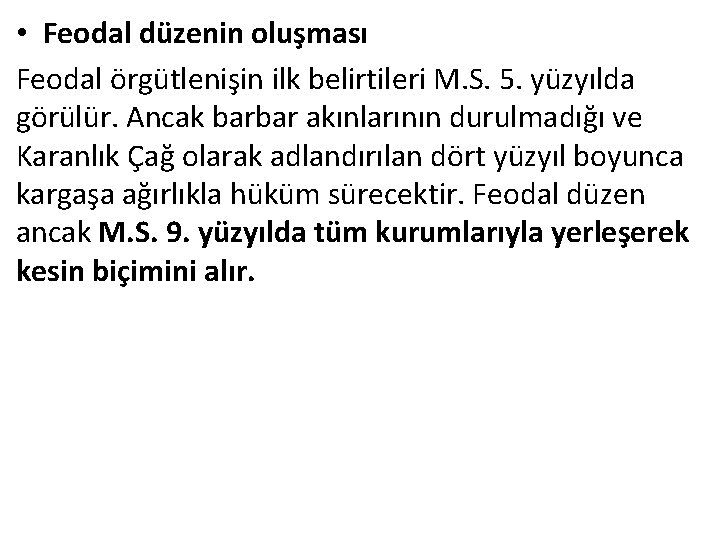 • Feodal düzenin oluşması

Feodal örgütlenişin ilk belirtileri M.S. 5. yüzyılda görülür. Ancak barbar akınlarının durulmadığı ve Karanlık Çağ olarak adlandırılan dört yüzyıl boyunca kargaşa ağırlıkla hüküm sürecektir. Feodal düzen ancak M.S. 9. yüzyılda tüm kurumlarıyla yerleşerek kesin biçimini alır.